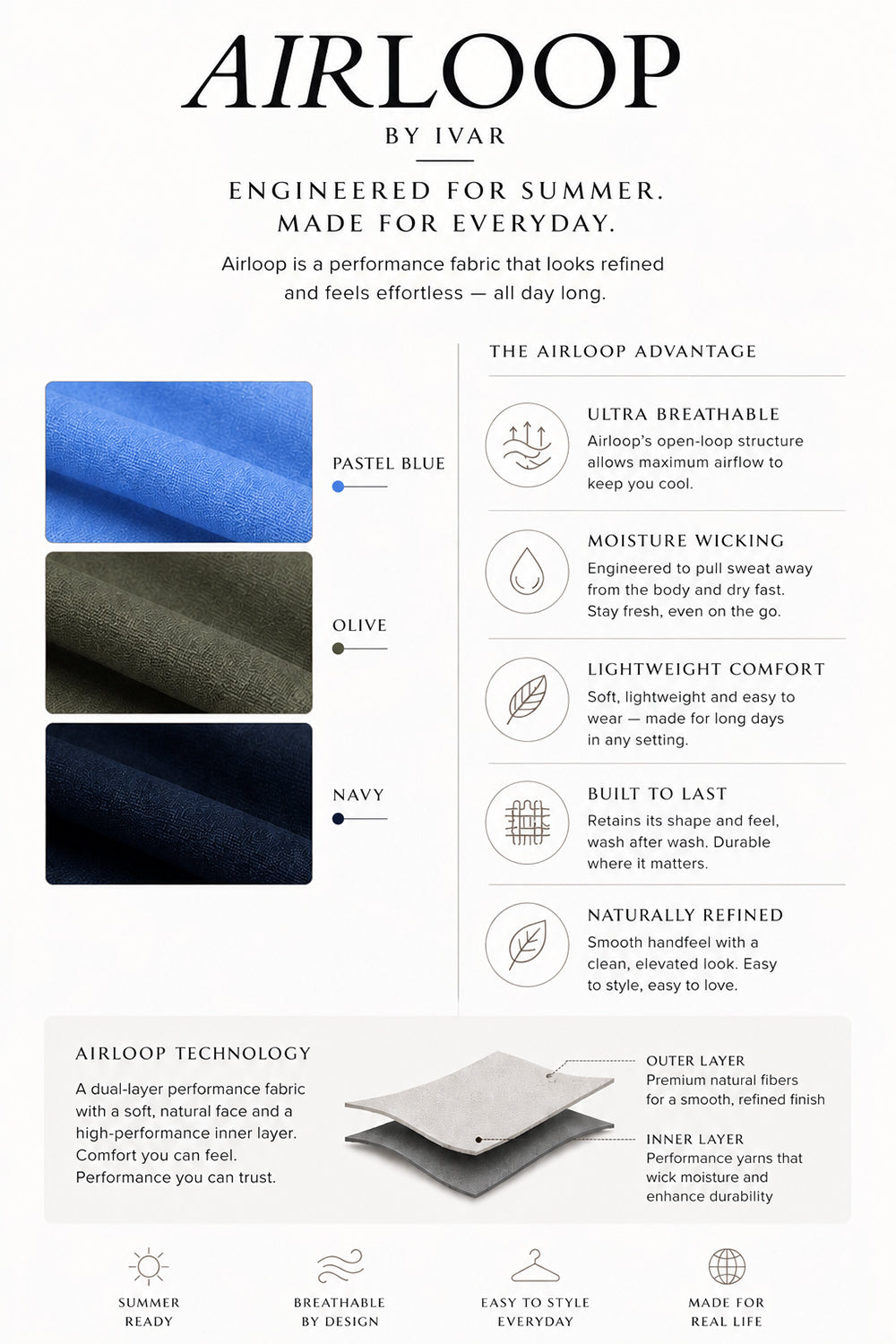 AIRLOOP
BY IVAR

ENGINEERED FOR SUMMER.
MADE FOR EVERYDAY.

Airloop is a performance fabric that looks refined and feels effortless — all day long.

PASTEL BLUE

OLIVE

NAVY

THE AIRLOOP ADVANTAGE

ULTRA BREATHABLE
Airloop's open-loop structure allows maximum airflow to keep you cool.

MOISTURE WICKING
Engineered to pull sweat away from the body and dry fast. Stay fresh, even on the go.

LIGHTWEIGHT COMFORT
Soft, lightweight and easy to wear — made for long days in any setting.

BUILT TO LAST
Retains its shape and feel, wash after wash. Durable where it matters.

NATURALLY REFINED
Smooth handfeel with a clean, elevated look. Easy to style, easy to love.

AIRLOOP TECHNOLOGY
A dual-layer performance fabric with a soft, natural face and a high-performance inner layer. Comfort you can feel. Performance you can trust.

OUTER LAYER
Premium natural fibers for a smooth, refined finish

INNER LAYER
Performance yarns that wick moisture and enhance durability

SUMMER READY

BREATHABLE BY DESIGN

EASY TO STYLE EVERYDAY

MADE FOR REAL LIFE